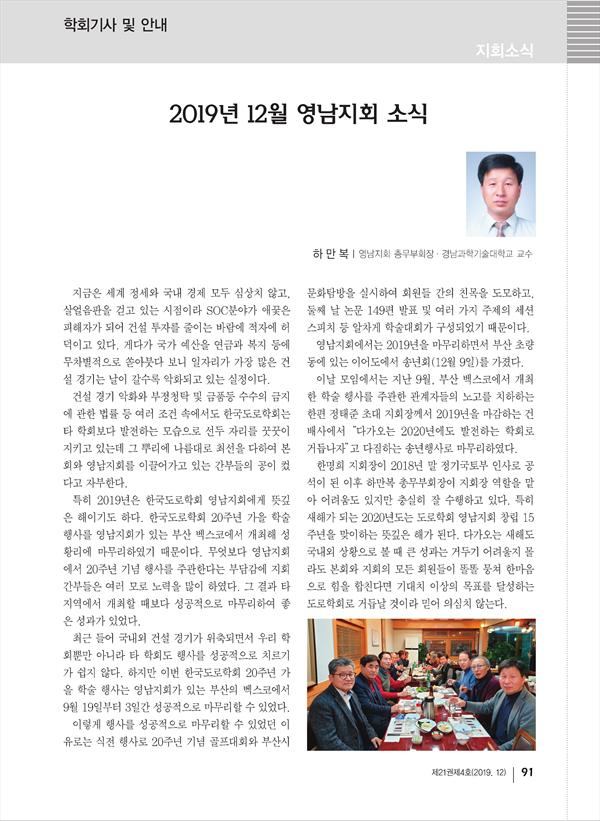 학회기사 및 안내

지회소식

2019년 12월 영남지회 소식

하 만 복 | 영남지회 총무부회장 · 경남과학기술대학교 교수

지금은 세계 정세와 국내 경제 모두 심상치 않고, 살얼음판을 걷고 있는 시점이라 SOC분야가 애꿎은 피해자가 되어 건설 투자를 줄이는 바람에 적자에 허덕이고 있다. 게다가 국가 예산을 연금과 복지 등에 무차별적으로 쏟아붓다 보니 일자리가 가장 많은 건설 경기는 날이 갈수록 악화되고 있는 실정이다.

건설 경기 악화와 부정청탁 및 금품등 수수의 금지에 관한 법률 등 여러 조건 속에서도 한국도로학회는 타 학회보다 발전하는 모습으로 선두 자리를 꿋꿋이 지키고 있는데 그 뿌리에 나름대로 최선을 다하여 본회와 영남지회를 이끌어가고 있는 간부들의 공이 컸다고 자부한다.

특히 2019년은 한국도로학회 영남지회에게 뜻깊은 해이기도 하다. 한국도로학회 20주년 가을 학술행사를 영남지회가 있는 부산 벡스코에서 개최해 성황리에 마무리하였기 때문이다. 무엇보다 영남지회에서 20주년 기념 행사를 주관한다는 부담감에 지회 간부들은 여러 모로 노력을 많이 하였다. 그 결과 타 지역에서 개최할 때보다 성공적으로 마무리하여 좋은 성과가 있었다.

최근 들어 국내외 건설 경기가 위축되면서 우리 학회뿐만 아니라 타 학회도 행사를 성공적으로 치르기가 쉽지 않다. 하지만 이번 한국도로학회 20주년 가을 학술 행사는 영남지회가 있는 부산의 벡스코에서 9월 19일부터 3일간 성공적으로 마무리할 수 있었다.

이렇게 행사를 성공적으로 마무리할 수 있었던 이유로는 식전 행사로 20주년 기념 골프대회와 부산시 문화탐방을 실시하여 회원들 간의 친목을 도모하고, 둘째 날 논문 149편 발표 및 여러 가지 주제의 세션 스피치 등 알차게 학술대회가 구성되었기 때문이다.

영남지회에서는 2019년을 마무리하면서 부산 초량동에 있는 이어도에서 송년회(12월 9일)를 가졌다.

이날 모임에서는 지난 9월, 부산 벡스코에서 개최한 학술 행사를 주관한 관계자들의 노고를 치하하는 한편 정태준 초대 지회장께서 2019년을 마감하는 건배사에서 "다가오는 2020년에도 발전하는 학회로 거듭나자"고 다짐하는 송년행사로 마무리하였다.

한명희 지회장이 2018년 말 정기국토부 인사로 공석이 된 이후 하만복 총무부회장이 지회장 역할을 맡아 어려움도 있지만 충실히 잘 수행하고 있다. 특히 새해가 되는 2020년도는 도로학회 영남지회 창립 15주년을 맞이하는 뜻깊은 해가 된다. 다가오는 새해도 국내외 상황으로 볼 때 큰 성과는 거두기 어려울지 몰라도 본회와 지회의 모든 회원들이 똘똘 뭉쳐 한마음으로 힘을 합친다면 기대치 이상의 목표를 달성하는 도로학회로 거듭날 것이라 믿어 의심치 않는다.

제21권제4호(2019. 12) | 91